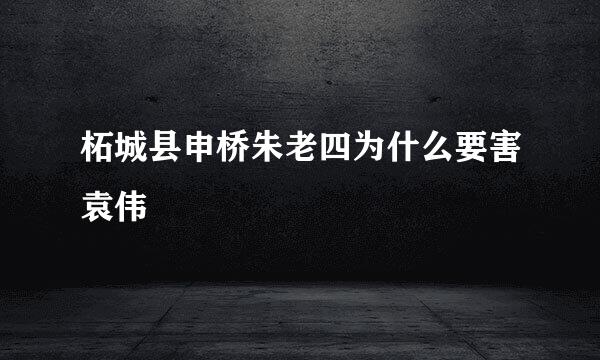 柘城县申桥朱老四为什么要害袁伟